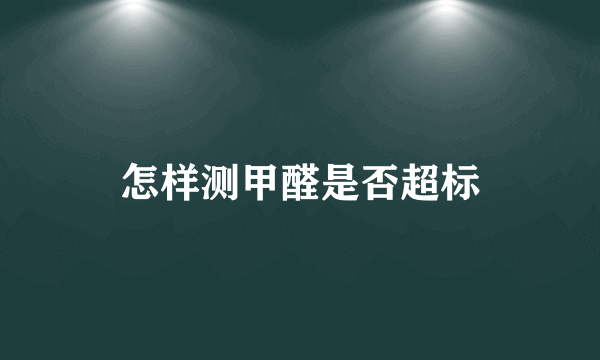 怎样测甲醛是否超标